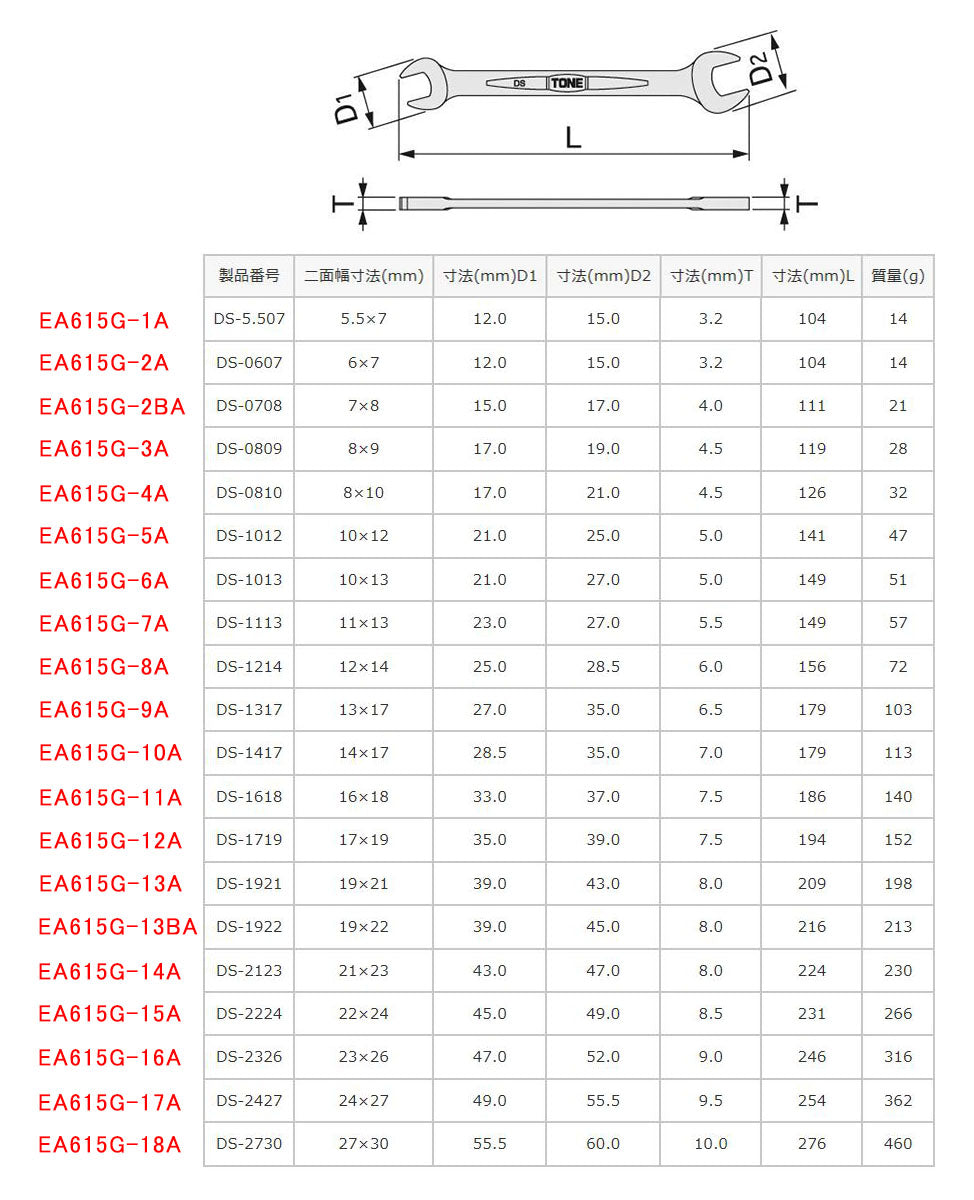 D1 DS TONE D2

L

T T

| | 製品番号 | 二面幅寸法(mm) | 寸法(mm)D1 | 寸法(mm)D2 | 寸法(mm)T | 寸法(mm)L | 質量(g) |
|---|---|---|---|---|---|---|---|
| EA615G-1A | DS-5.507 | 5.5×7 | 12.0 | 15.0 | 3.2 | 104 | 14 |
| EA615G-2A | DS-0607 | 6×7 | 12.0 | 15.0 | 3.2 | 104 | 14 |
| EA615G-2BA | DS-0708 | 7×8 | 15.0 | 17.0 | 4.0 | 111 | 21 |
| EA615G-3A | DS-0809 | 8×9 | 17.0 | 19.0 | 4.5 | 119 | 28 |
| EA615G-4A | DS-0810 | 8×10 | 17.0 | 21.0 | 4.5 | 126 | 32 |
| EA615G-5A | DS-1012 | 10×12 | 21.0 | 25.0 | 5.0 | 141 | 47 |
| EA615G-6A | DS-1013 | 10×13 | 21.0 | 27.0 | 5.0 | 149 | 51 |
| EA615G-7A | DS-1113 | 11×13 | 23.0 | 27.0 | 5.5 | 149 | 57 |
| EA615G-8A | DS-1214 | 12×14 | 25.0 | 28.5 | 6.0 | 156 | 72 |
| EA615G-9A | DS-1317 | 13×17 | 27.0 | 35.0 | 6.5 | 179 | 103 |
| EA615G-10A | DS-1417 | 14×17 | 28.5 | 35.0 | 7.0 | 179 | 113 |
| EA615G-11A | DS-1618 | 16×18 | 33.0 | 37.0 | 7.5 | 186 | 140 |
| EA615G-12A | DS-1719 | 17×19 | 35.0 | 39.0 | 7.5 | 194 | 152 |
| EA615G-13A | DS-1921 | 19×21 | 39.0 | 43.0 | 8.0 | 209 | 198 |
| EA615G-13BA | DS-1922 | 19×22 | 39.0 | 45.0 | 8.0 | 216 | 213 |
| EA615G-14A | DS-2123 | 21×23 | 43.0 | 47.0 | 8.0 | 224 | 230 |
| EA615G-15A | DS-2224 | 22×24 | 45.0 | 49.0 | 8.5 | 231 | 266 |
| EA615G-16A | DS-2326 | 23×26 | 47.0 | 52.0 | 9.0 | 246 | 316 |
| EA615G-17A | DS-2427 | 24×27 | 49.0 | 55.5 | 9.5 | 254 | 362 |
| EA615G-18A | DS-2730 | 27×30 | 55.5 | 60.0 | 10.0 | 276 | 460 |